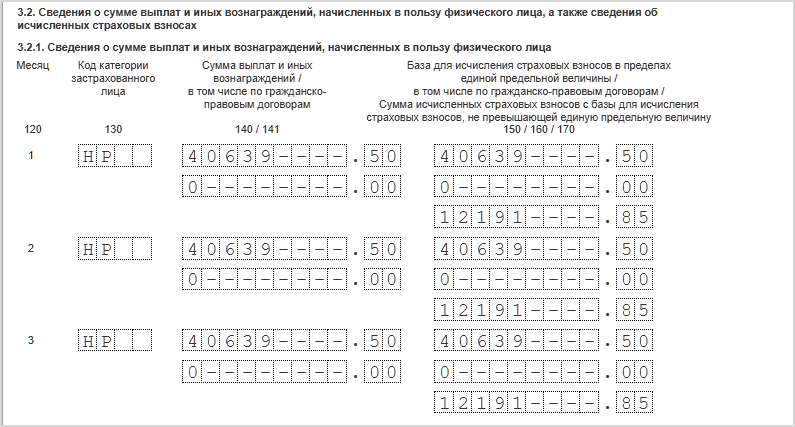 3.2. Сведения о сумме выплат и иных вознаграждений, начисленных в пользу физического лица, а также сведения об исчисленных страховых взносах

3.2.1. Сведения о сумме выплат и иных вознаграждений, начисленных в пользу физического лица

| Месяц | Код категории застрахованного лица | Сумма выплат и иных вознаграждений / в том числе по гражданско-правовым договорам | База для исчисления страховых взносов в пределах единой предельной величины / в том числе по гражданско-правовым договорам / Сумма исчисленных страховых взносов с базы для исчисления страховых взносов, не превышающей единую предельную величину |
|---|---|---|---|
| 120 | 130 | 140 / 141 | 150 / 160 / 170 |
| 1 | НР | 40639----.50 | 40639----.50 |
| | | 0--------.00 | 0--------.00 |
| | | | 12191----.85 |
| 2 | НР | 40639----.50 | 40639----.50 |
| | | 0--------.00 | 0--------.00 |
| | | | 12191----.85 |
| 3 | НР | 40639----.50 | 40639----.50 |
| | | 0--------.00 | 0--------.00 |
| | | | 12191----.85 |